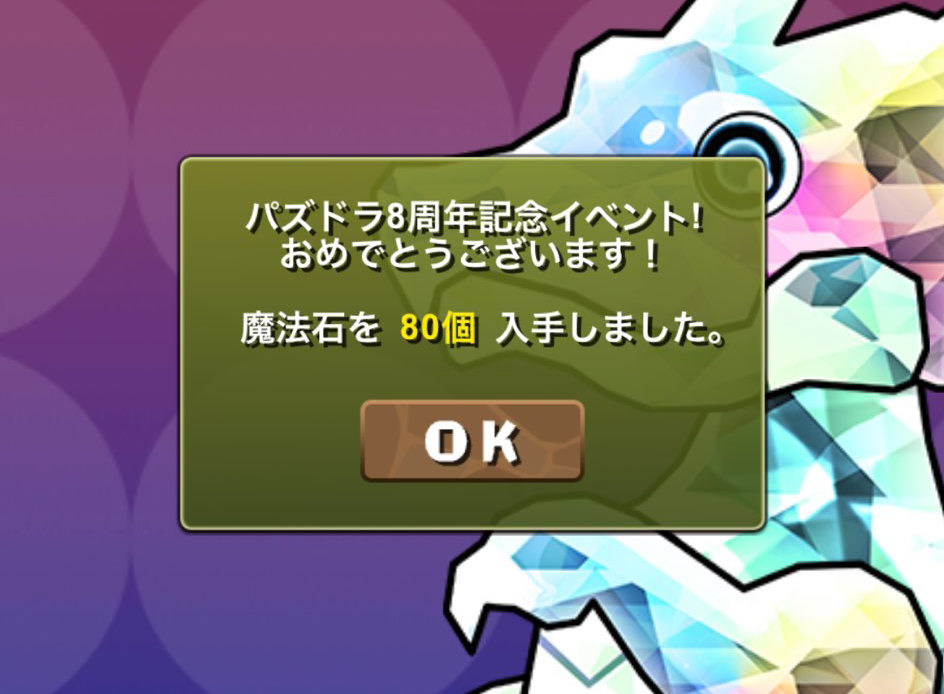 パズドラ8周年記念イベント!
おめでとうございます!

魔法石を 80個 入手しました。

OK